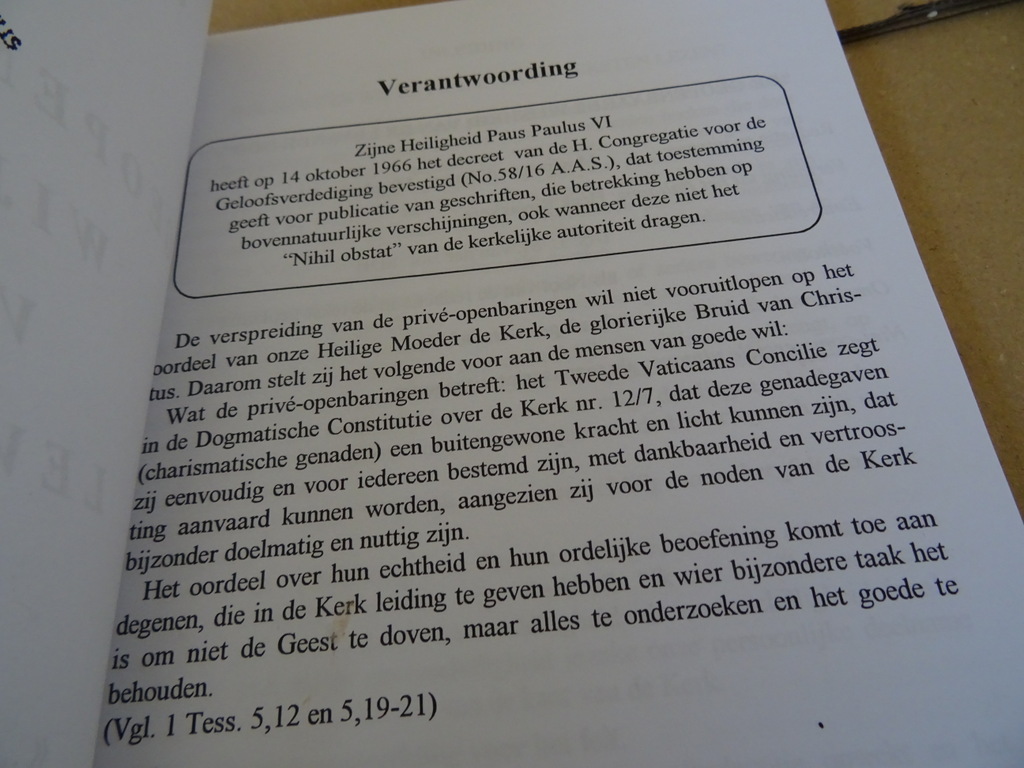 Verantwoording

Zijne Heiligheid Paus Paulus VI heeft op 14 oktober 1966 het decreet van de H. Congregatie voor de Geloofsverdediging bevestigd (No.58/16 A.A.S.), dat toestemming geeft voor publicatie van geschriften, die betrekking hebben op bovennatuurlijke verschijningen, ook wanneer deze niet het "Nihil obstat" van de kerkelijke autoriteit dragen.

De verspreiding van de privé-openbaringen wil niet vooruitlopen op het oordeel van onze Heilige Moeder de Kerk, de glorierijke Bruid van Christus. Daarom stelt zij het volgende voor aan de mensen van goede wil:

Wat de privé-openbaringen betreft: het Tweede Vaticaans Concilie zegt in de Dogmatische Constitutie over de Kerk nr. 12/7, dat deze genadegaven (charismatische genaden) een buitengewone kracht en licht kunnen zijn, dat zij eenvoudig en voor iedereen bestemd zijn, met dankbaarheid en vertroosting aanvaard kunnen worden, aangezien zij voor de noden van de Kerk bijzonder doelmatig en nuttig zijn.

Het oordeel over hun echtheid en hun ordelijke beoefening komt toe aan degenen, die in de Kerk leiding te geven hebben en wier bijzondere taak het is om niet de Geest te doven, maar alles te onderzoeken en het goede te behouden.
(Vgl. 1 Tess. 5,12 en 5,19-21)